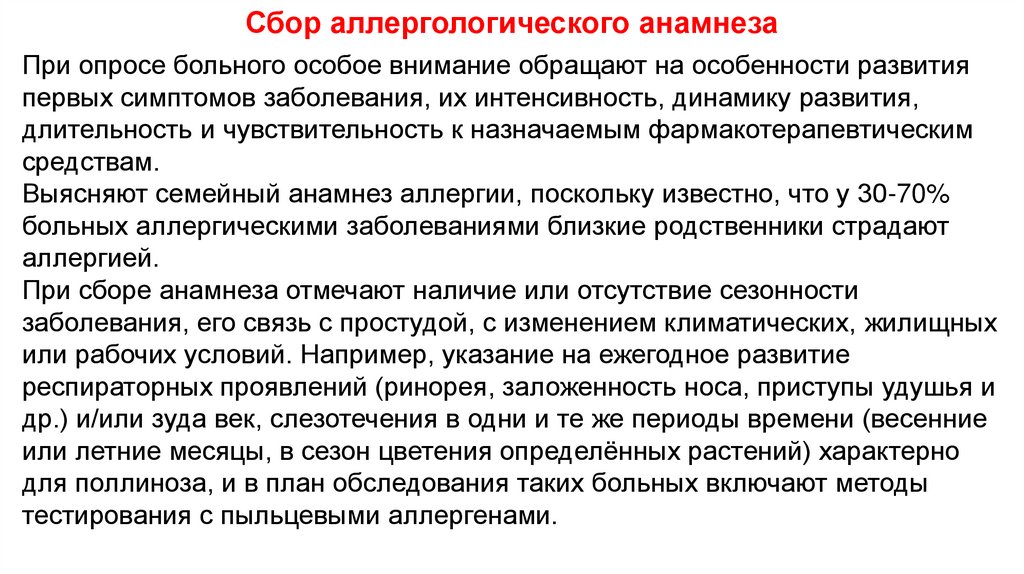 Сбор аллергологического анамнеза

При опросе больного особое внимание обращают на особенности развития первых симптомов заболевания, их интенсивность, динамику развития, длительность и чувствительность к назначаемым фармакотерапевтическим средствам.
Выясняют семейный анамнез аллергии, поскольку известно, что у 30-70% больных аллергическими заболеваниями близкие родственники страдают аллергией.
При сборе анамнеза отмечают наличие или отсутствие сезонности заболевания, его связь с простудой, с изменением климатических, жилищных или рабочих условий. Например, указание на ежегодное развитие респираторных проявлений (ринорея, заложенность носа, приступы удушья и др.) и/или зуда век, слезотечения в одни и те же периоды времени (весенние или летние месяцы, в сезон цветения определённых растений) характерно для поллиноза, и в план обследования таких больных включают методы тестирования с пыльцевыми аллергенами.